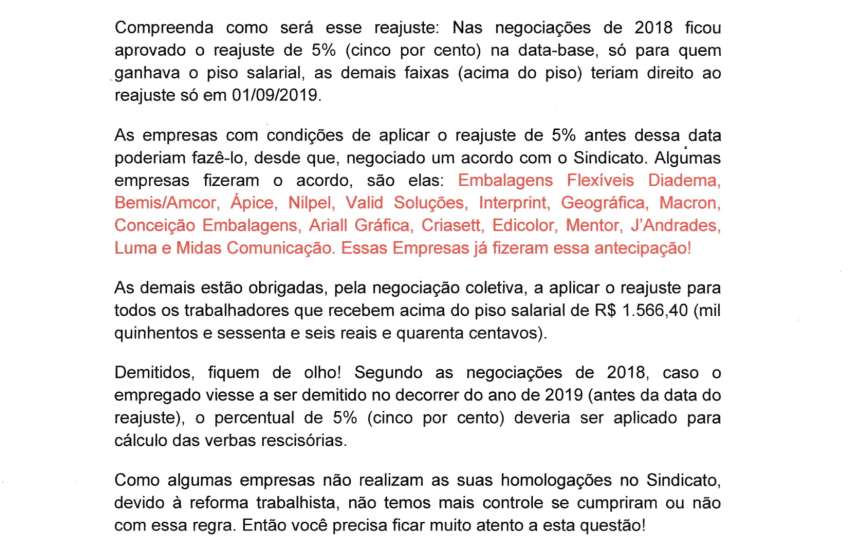 Compreenda como será esse reajuste: Nas negociações de 2018 ficou aprovado o reajuste de 5% (cinco por cento) na data-base, só para quem ganhava o piso salarial, as demais faixas (acima do piso) teriam direito ao reajuste só em 01/09/2019.

As empresas com condições de aplicar o reajuste de 5% antes dessa data poderiam fazê-lo, desde que, negociado um acordo com o Sindicato. Algumas empresas fizeram o acordo, são elas: Embalagens Flexíveis Diadema, Bemis/Amcor, Ápice, Nilpel, Valid Soluções, Interprint, Geográfica, Macron, Conceição Embalagens, Ariall Gráfica, Criasett, Edicolor, Mentor, J'Andrades, Luma e Midas Comunicação. Essas Empresas já fizeram essa antecipação!

As demais estão obrigadas, pela negociação coletiva, a aplicar o reajuste para todos os trabalhadores que recebem acima do piso salarial de R$ 1.566,40 (mil quinhentos e sessenta e seis reais e quarenta centavos).

Demitidos, fiquem de olho! Segundo as negociações de 2018, caso o empregado viesse a ser demitido no decorrer do ano de 2019 (antes da data do reajuste), o percentual de 5% (cinco por cento) deveria ser aplicado para cálculo das verbas rescisórias.

Como algumas empresas não realizam as suas homologações no Sindicato, devido à reforma trabalhista, não temos mais controle se cumpriram ou não com essa regra. Então você precisa ficar muito atento a esta questão!